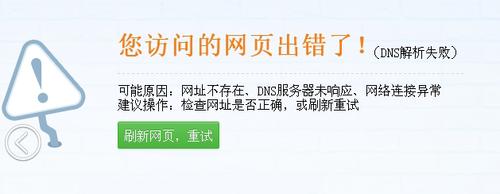 您访问的网页出错了！（DNS解析失败）

可能原因：网址不存在、DNS服务器未响应、网络连接异常
建议操作：检查网址是否正确，或刷新重试

刷新网页，重试